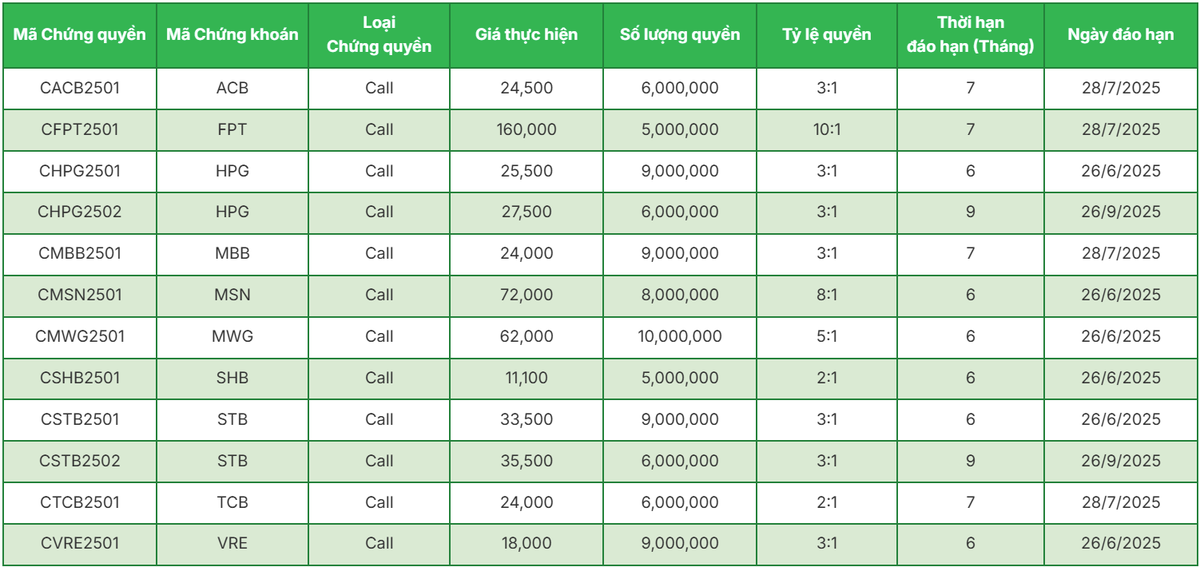 | Mã Chứng quyền | Mã Chứng khoán | Loại Chứng quyền | Giá thực hiện | Số lượng quyền | Tỷ lệ quyền | Thời hạn đáo hạn (Tháng) | Ngày đáo hạn |
|---|---|---|---|---|---|---|---|
| CACB2501 | ACB | Call | 24,500 | 6,000,000 | 3:1 | 7 | 28/7/2025 |
| CFPT2501 | FPT | Call | 160,000 | 5,000,000 | 10:1 | 7 | 28/7/2025 |
| CHPG2501 | HPG | Call | 25,500 | 9,000,000 | 3:1 | 6 | 26/6/2025 |
| CHPG2502 | HPG | Call | 27,500 | 6,000,000 | 3:1 | 9 | 26/9/2025 |
| CMBB2501 | MBB | Call | 24,000 | 9,000,000 | 3:1 | 7 | 28/7/2025 |
| CMSN2501 | MSN | Call | 72,000 | 8,000,000 | 8:1 | 6 | 26/6/2025 |
| CMWG2501 | MWG | Call | 62,000 | 10,000,000 | 5:1 | 6 | 26/6/2025 |
| CSHB2501 | SHB | Call | 11,100 | 5,000,000 | 2:1 | 6 | 26/6/2025 |
| CSTB2501 | STB | Call | 33,500 | 9,000,000 | 3:1 | 6 | 26/6/2025 |
| CSTB2502 | STB | Call | 35,500 | 6,000,000 | 3:1 | 9 | 26/9/2025 |
| CTCB2501 | TCB | Call | 24,000 | 6,000,000 | 2:1 | 7 | 28/7/2025 |
| CVRE2501 | VRE | Call | 18,000 | 9,000,000 | 3:1 | 6 | 26/6/2025 |